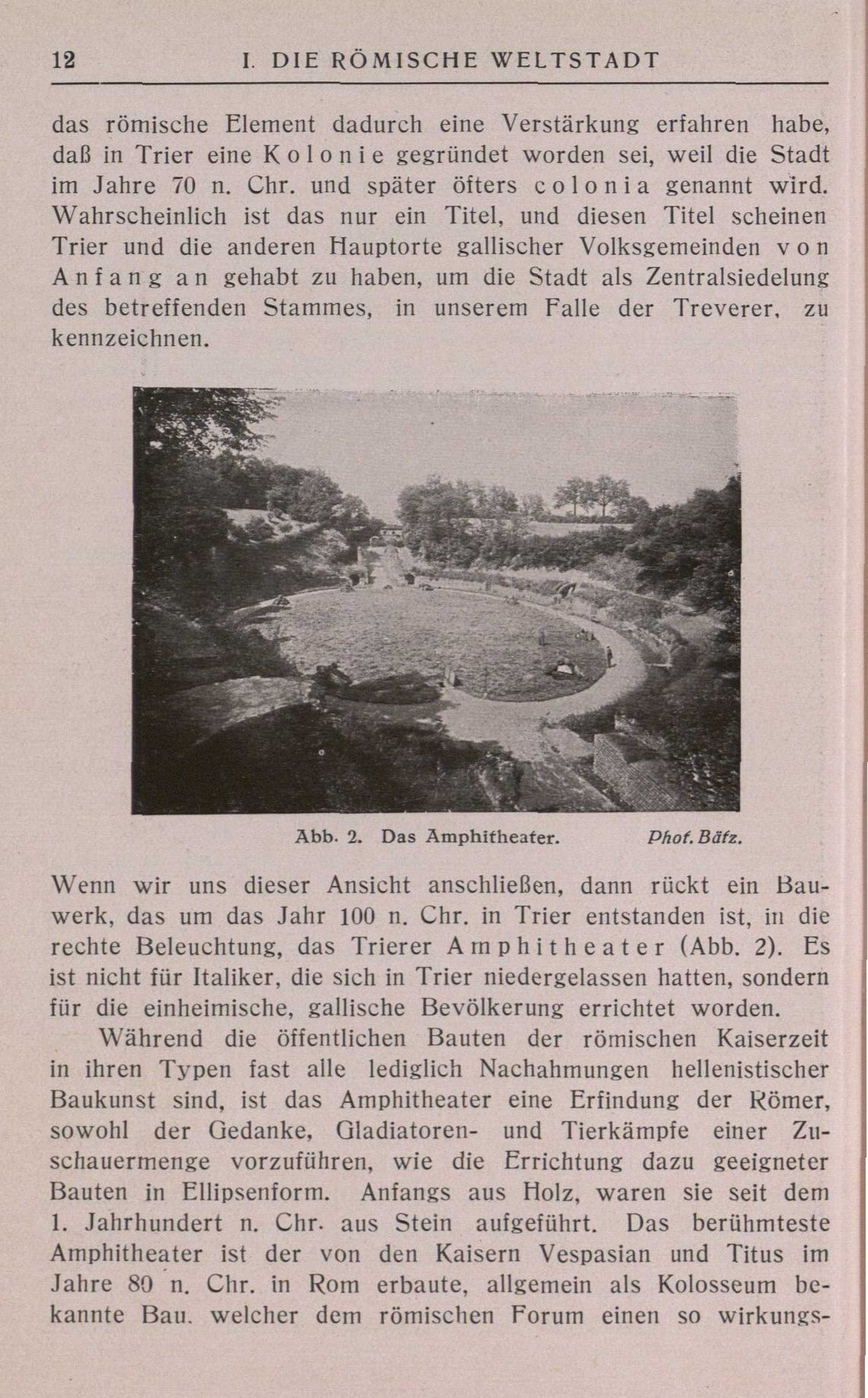 12 I. DIE RÖMISCHE WELTSTADT

das römische Element dadurch eine Verstärkung erfahren habe, daß in Trier eine Kolonie gegründet worden sei, weil die Stadt im Jahre 70 n. Chr. und später öfters colonia genannt wird. Wahrscheinlich ist das nur ein Titel, und diesen Titel scheinen Trier und die anderen Hauptorte gallischer Volksgemeinden von Anfang an gehabt zu haben, um die Stadt als Zentralsiedelung des betreffenden Stammes, in unserem Falle der Treverer, zu kennzeichnen.

Abb. 2. Das Amphitheater. Phot. Bätz.

Wenn wir uns dieser Ansicht anschließen, dann rückt ein Bauwerk, das um das Jahr 100 n. Chr. in Trier entstanden ist, in die rechte Beleuchtung, das Trierer Amphitheater (Abb. 2). Es ist nicht für Italiker, die sich in Trier niedergelassen hatten, sondern für die einheimische, gallische Bevölkerung errichtet worden.

Während die öffentlichen Bauten der römischen Kaiserzeit in ihren Typen fast alle lediglich Nachahmungen hellenistischer Baukunst sind, ist das Amphitheater eine Erfindung der Römer, sowohl der Gedanke, Gladiatoren- und Tierkämpfe einer Zuschauermenge vorzuführen, wie die Errichtung dazu geeigneter Bauten in Ellipsenform. Anfangs aus Holz, waren sie seit dem 1. Jahrhundert n. Chr. aus Stein aufgeführt. Das berühmteste Amphitheater ist der von den Kaisern Vespasian und Titus im Jahre 80 n. Chr. in Rom erbaute, allgemein als Kolosseum bekannte Bau. welcher dem römischen Forum einen so wirkungs-